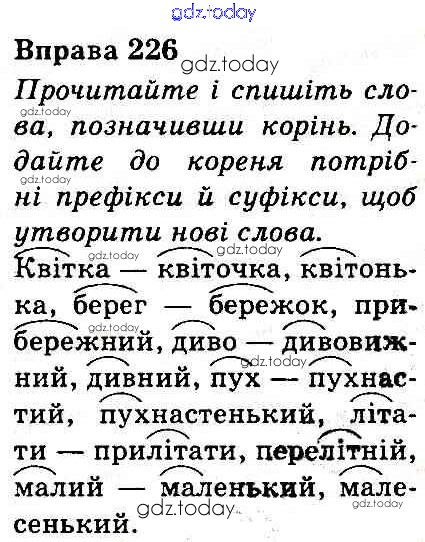 Вправа 226

Прочитайте і спишіть слова, позначивши корінь. Додайте до кореня потрібні префікси й суфікси, щоб утворити нові слова.

Квітка — квіточка, квітонька, берег — бережок, прибережний, диво — дивовижний, дивний, пух — пухнастий, пухнастенький, літати — прилітати, перелітній, малий — маленький, малесенький.

gdz.today